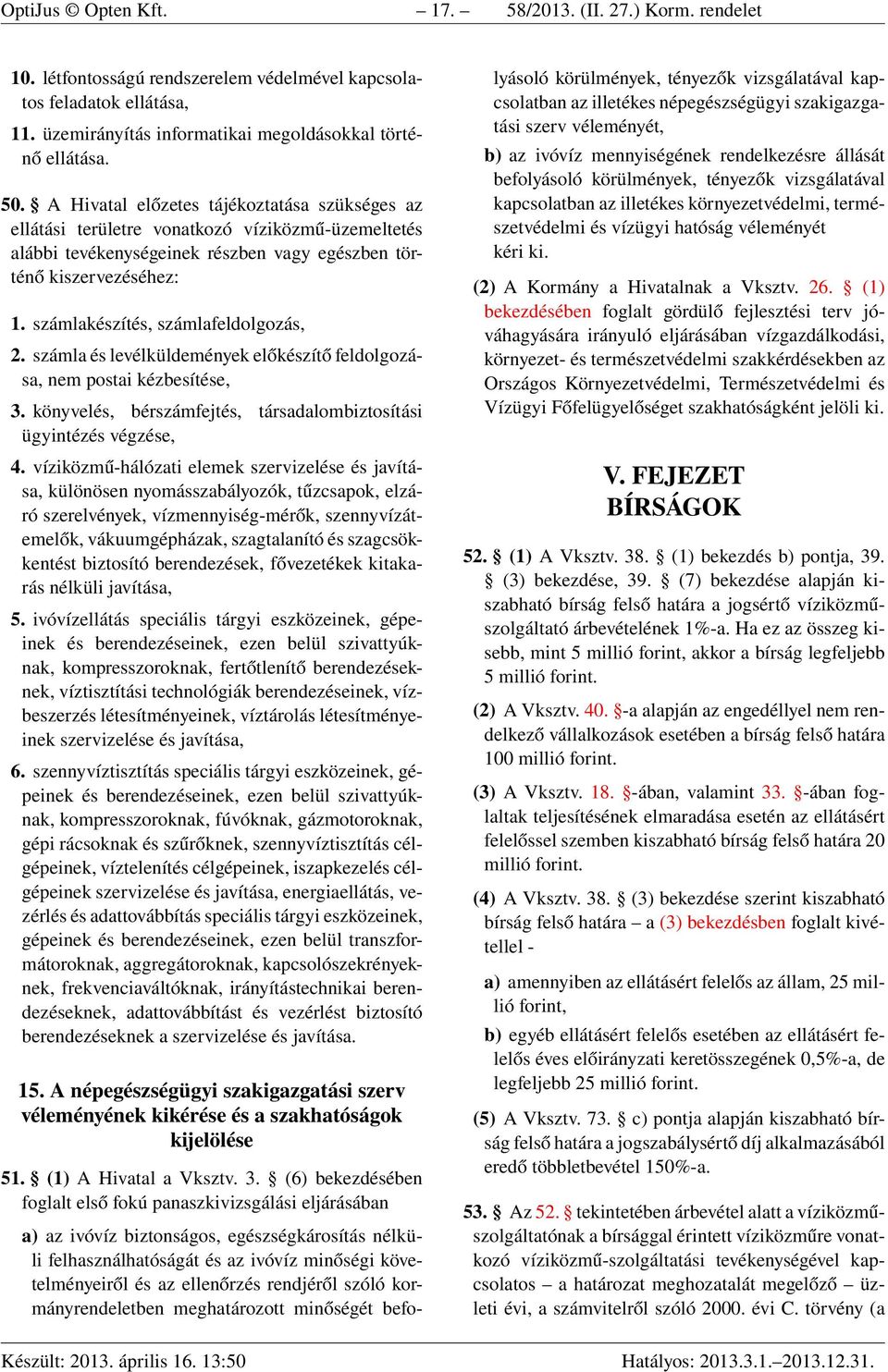 OptiJus © Opten Kft. – 17. – 58/2013. (II. 27.) Korm. rendelet

10. létfontosságú rendszerelem védelmével kapcsolatos feladatok ellátása,

11. üzemirányítás informatikai megoldásokkal történő ellátása.

50. § A Hivatal előzetes tájékoztatása szükséges az ellátási területre vonatkozó víziközmű-üzemeltetés alábbi tevékenységeinek részben vagy egészben történő kiszervezéséhez:

1. számlakészítés, számlafeldolgozás,

2. számla és levélküldemények előkészítő feldolgozása, nem postai kézbesítése,

3. könyvelés, bérszámfejtés, társadalombiztosítási ügyintézés végzése,

4. víziközmű-hálózati elemek szervizelése és javítása, különösen nyomásszabályozók, tűzcsapok, elzáró szerelvények, vízmennyiség-mérők, szennyvízátemelők, vákuumgépházak, szagtalanító és szagcsökkentést biztosító berendezések, fővezetékek kitakarás nélküli javítása,

5. ivóvízellátás speciális tárgyi eszközeinek, gépeinek és berendezéseinek, ezen belül szivattyúknak, kompresszoroknak, fertőtlenítő berendezéseknek, víztisztítási technológiák berendezéseinek, vízbeszerzés létesítményeinek, víztárolás létesítményeinek szervizelése és javítása,

6. szennyvíztisztítás speciális tárgyi eszközeinek, gépeinek és berendezéseinek, ezen belül szivattyúknak, kompresszoroknak, fúvóknak, gázmotoroknak, gépi rácsoknak és szűrőknek, szennyvíztisztítás célgépeinek, víztelenítés célgépeinek, iszapkezelés célgépeinek szervizelése és javítása, energiaellátás, vezérlés és adattovábbítás speciális tárgyi eszközeinek, gépeinek és berendezéseinek, ezen belül transzformátoroknak, aggregátoroknak, kapcsolószekrényeknek, frekvenciaváltóknak, irányítástechnikai berendezéseknek, adattovábbítást és vezérlést biztosító berendezéseknek a szervizelése és javítása.

15. A népegészségügyi szakigazgatási szerv véleményének kikérése és a szakhatóságok kijelölése

51. § (1) A Hivatal a Vksztv. 3. § (6) bekezdésében foglalt első fokú panaszkivizsgálási eljárásában

a) az ivóvíz biztonságos, egészségkárosítás nélküli felhasználhatóságát és az ivóvíz minőségi követelményeiről és az ellenőrzés rendjéről szóló kormányrendeletben meghatározott minőségét befolyásoló körülmények, tényezők vizsgálatával kapcsolatban az illetékes népegészségügyi szakigazgatási szerv véleményét,

b) az ivóvíz mennyiségének rendelkezésre állását befolyásoló körülmények, tényezők vizsgálatával kapcsolatban az illetékes környezetvédelmi, természetvédelmi és vízügyi hatóság véleményét

kéri ki.

(2) A Kormány a Hivatalnak a Vksztv. 26. § (1) bekezdésében foglalt gördülő fejlesztési terv jóváhagyására irányuló eljárásában vízgazdálkodási, környezet- és természetvédelmi szakkérdésekben az Országos Környezetvédelmi, Természetvédelmi és Vízügyi Főfelügyelőséget szakhatóságként jelöli ki.

V. FEJEZET
BÍRSÁGOK

52. § (1) A Vksztv. 38. § (1) bekezdés b) pontja, 39. § (3) bekezdése, 39. § (7) bekezdése alapján kiszabható bírság felső határa a jogsértő víziközmű-szolgáltató árbevételének 1%-a. Ha ez az összeg kisebb, mint 5 millió forint, akkor a bírság legfeljebb 5 millió forint.

(2) A Vksztv. 40. §-a alapján az engedéllyel nem rendelkező vállalkozások esetében a bírság felső határa 100 millió forint.

(3) A Vksztv. 18. §-ában, valamint 33. §-ában foglaltak teljesítésének elmaradása esetén az ellátásért felelőssel szemben kiszabható bírság felső határa 20 millió forint.

(4) A Vksztv. 38. § (3) bekezdése szerint kiszabható bírság felső határa – a (3) bekezdésben foglalt kivétellel -

a) amennyiben az ellátásért felelős az állam, 25 millió forint,

b) egyéb ellátásért felelős esetében az ellátásért felelős éves előirányzati keretösszegének 0,5%-a, de legfeljebb 25 millió forint.

(5) A Vksztv. 73. § c) pontja alapján kiszabható bírság felső határa a jogszabálysértő díj alkalmazásából eredő többletbevétel 150%-a.

53. § Az 52. § tekintetében árbevétel alatt a víziközmű-szolgáltatónak a bírsággal érintett víziközműre vonatkozó víziközmű-szolgáltatási tevékenységével kapcsolatos – a határozat meghozatalát megelőző – üzleti évi, a számvitelről szóló 2000. évi C. törvény (a

Készült: 2013. április 16. 13:50 Hatályos: 2013.3.1.–2013.12.31.